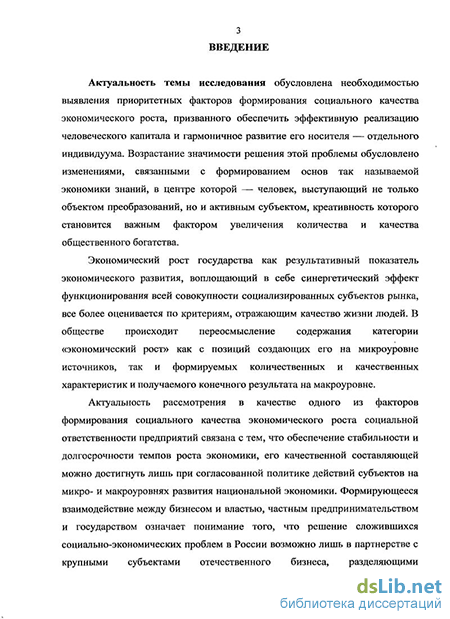 3

ВВЕДЕНИЕ

Актуальность темы исследования обусловлена необходимостью выявления приоритетных факторов формирования социального качества экономического роста, призванного обеспечить эффективную реализацию человеческого капитала и гармоничное развитие его носителя — отдельного индивидуума. Возрастание значимости решения этой проблемы обусловлено изменениями, связанными с формированием основ так называемой экономики знаний, в центре которой — человек, выступающий не только объектом преобразований, но и активным субъектом, креативность которого становится важным фактором увеличения количества и качества общественного богатства.

Экономический рост государства как результативный показатель экономического развития, воплощающий в себе синергетический эффект функционирования всей совокупности социализированных субъектов рынка, все более оценивается по критериям, отражающим качество жизни людей. В обществе происходит переосмысление содержания категории «экономический рост» как с позиций создающих его на микроуровне источников, так и формируемых количественных и качественных характеристик и получаемого конечного результата на макроуровне.

Актуальность рассмотрения в качестве одного из факторов формирования социального качества экономического роста социальной ответственности предприятий связана с тем, что обеспечение стабильности и долгосрочности темпов роста экономики, его качественной составляющей можно достигнуть лишь при согласованной политике действий субъектов на микро- и макроуровнях развития национальной экономики. Формирующееся взаимодействие между бизнесом и властью, частным предпринимательством и государством означает понимание того, что решение сложившихся социально-экономических проблем в России возможно лишь в партнерстве с крупными субъектами отечественного бизнеса, разделяющими

dsLib.net
библиотека диссертаций